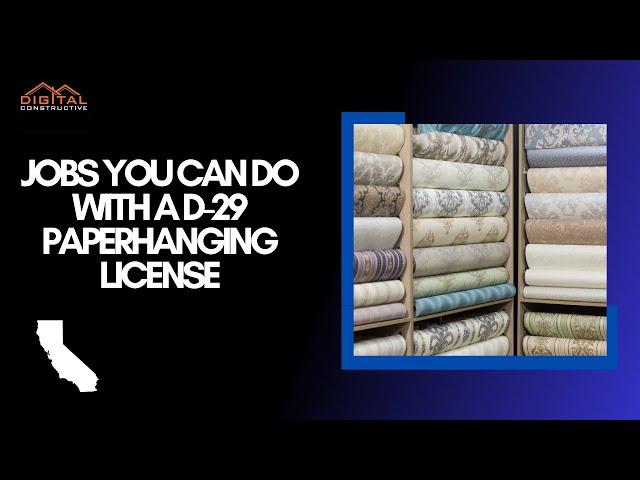 DIGITAL
CONSTRUCTIVE

JOBS YOU CAN DO WITH A D-29 PAPERHANGING LICENSE